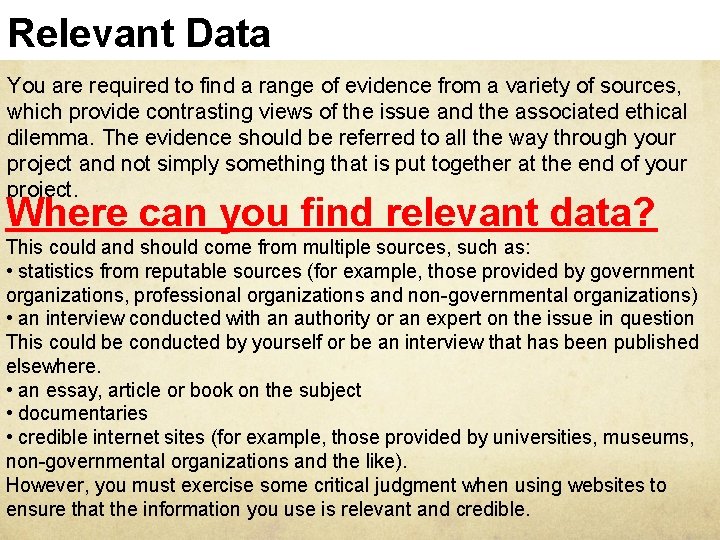 Relevant Data

You are required to find a range of evidence from a variety of sources, which provide contrasting views of the issue and the associated ethical dilemma. The evidence should be referred to all the way through your project and not simply something that is put together at the end of your project.

Where can you find relevant data?

This could and should come from multiple sources, such as:
• statistics from reputable sources (for example, those provided by government organizations, professional organizations and non-governmental organizations)
• an interview conducted with an authority or an expert on the issue in question This could be conducted by yourself or be an interview that has been published elsewhere.
• an essay, article or book on the subject
• documentaries
• credible internet sites (for example, those provided by universities, museums, non-governmental organizations and the like).
However, you must exercise some critical judgment when using websites to ensure that the information you use is relevant and credible.